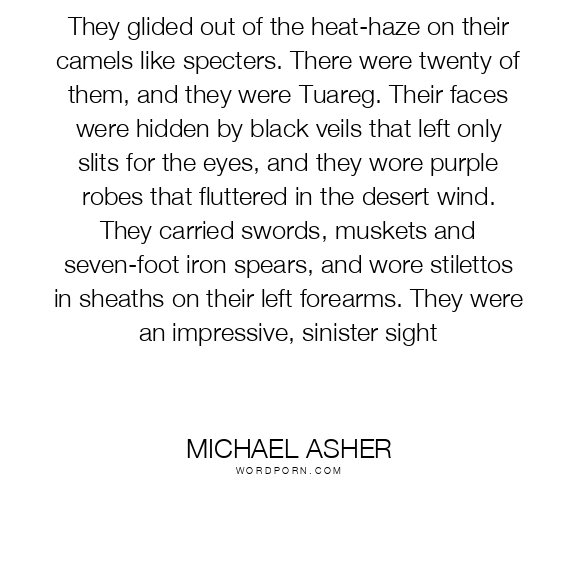 They glided out of the heat-haze on their camels like specters. There were twenty of them, and they were Tuareg. Their faces were hidden by black veils that left only slits for the eyes, and they wore purple robes that fluttered in the desert wind. They carried swords, muskets and seven-foot iron spears, and wore stilettos in sheaths on their left forearms. They were an impressive, sinister sight

MICHAEL ASHER
WORDPORN.COM